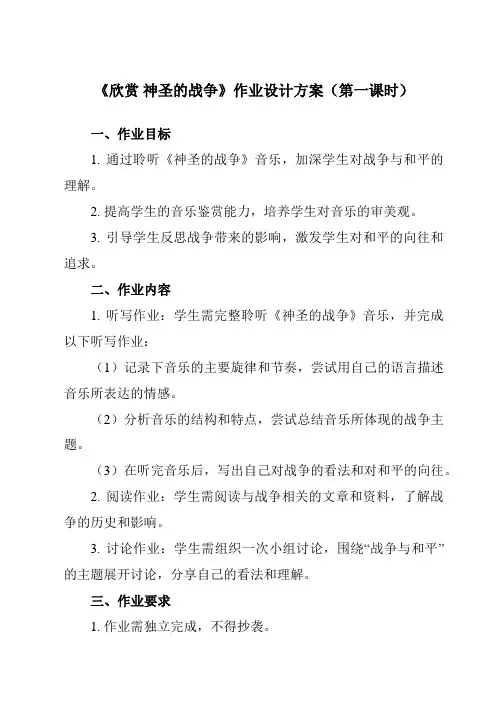 《欣赏 神圣的战争》作业设计方案（第一课时）

一、作业目标

1. 通过聆听《神圣的战争》音乐，加深学生对战争与和平的理解。

2. 提高学生的音乐鉴赏能力，培养学生对音乐的审美观。

3. 引导学生反思战争带来的影响，激发学生对和平的向往和追求。

二、作业内容

1. 听写作业：学生需完整聆听《神圣的战争》音乐，并完成以下听写作业：

（1）记录下音乐的主要旋律和节奏，尝试用自己的语言描述音乐所表达的情感。

（2）分析音乐的结构和特点，尝试总结音乐所体现的战争主题。

（3）在听完音乐后，写出自己对战争的看法和对和平的向往。

2. 阅读作业：学生需阅读与战争相关的文章和资料，了解战争的历史和影响。

3. 讨论作业：学生需组织一次小组讨论，围绕“战争与和平”的主题展开讨论，分享自己的看法和理解。

三、作业要求

1. 作业需独立完成，不得抄袭。